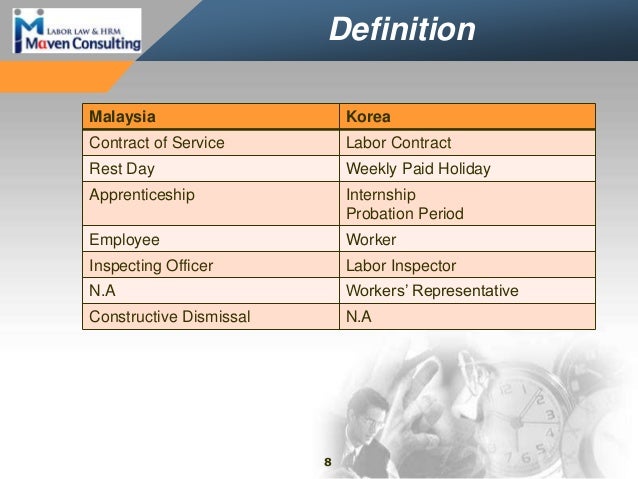 LABOR LAW & HRM
Maven Consulting

Definition

| Malaysia | Korea |
|---|---|
| Contract of Service | Labor Contract |
| Rest Day | Weekly Paid Holiday |
| Apprenticeship | Internship Probation Period |
| Employee | Worker |
| Inspecting Officer | Labor Inspector |
| N.A | Workers' Representative |
| Constructive Dismissal | N.A |

8